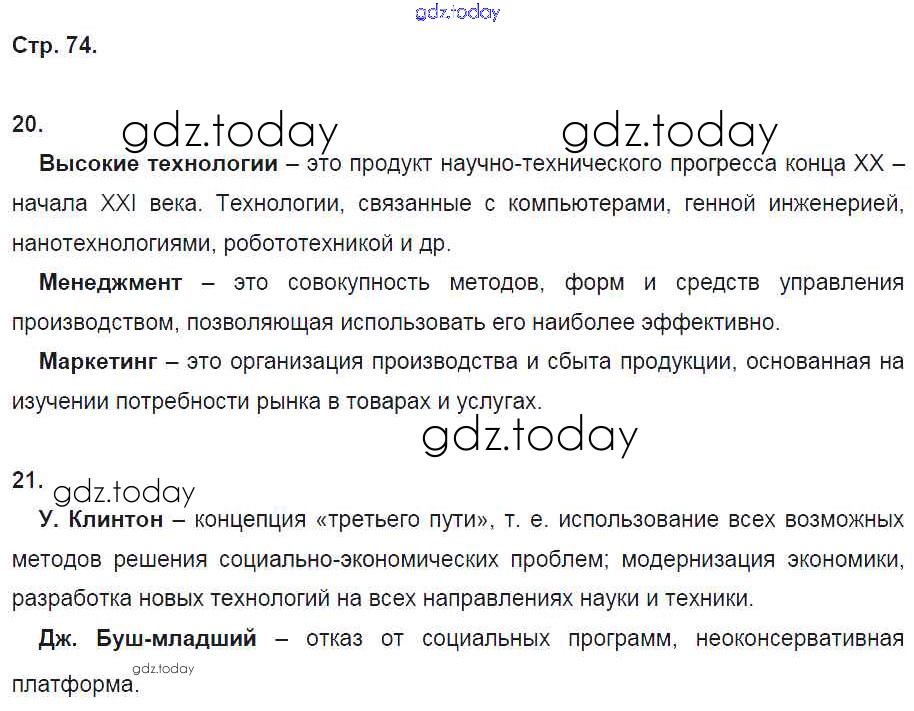 gdz.today

Стр. 74.

20. gdz.today gdz.today

Высокие технологии – это продукт научно-технического прогресса конца XX – начала XXI века. Технологии, связанные с компьютерами, генной инженерией, нанотехнологиями, робототехникой и др.

Менеджмент – это совокупность методов, форм и средств управления производством, позволяющая использовать его наиболее эффективно.

Маркетинг – это организация производства и сбыта продукции, основанная на изучении потребности рынка в товарах и услугах.

gdz.today

21. gdz.today

У. Клинтон – концепция «третьего пути», т. е. использование всех возможных методов решения социально-экономических проблем; модернизация экономики, разработка новых технологий на всех направлениях науки и техники.

Дж. Буш-младший – отказ от социальных программ, неоконсервативная платформа.

gdz.today